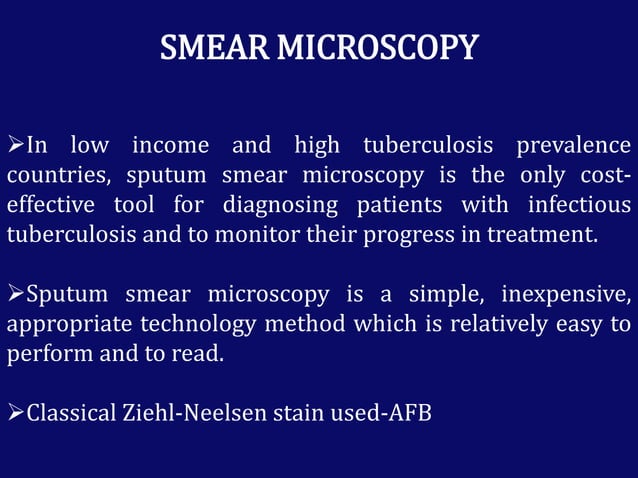 SMEAR MICROSCOPY

➢In low income and high tuberculosis prevalence countries, sputum smear microscopy is the only cost-effective tool for diagnosing patients with infectious tuberculosis and to monitor their progress in treatment.

➢Sputum smear microscopy is a simple, inexpensive, appropriate technology method which is relatively easy to perform and to read.

➢Classical Ziehl-Neelsen stain used-AFB